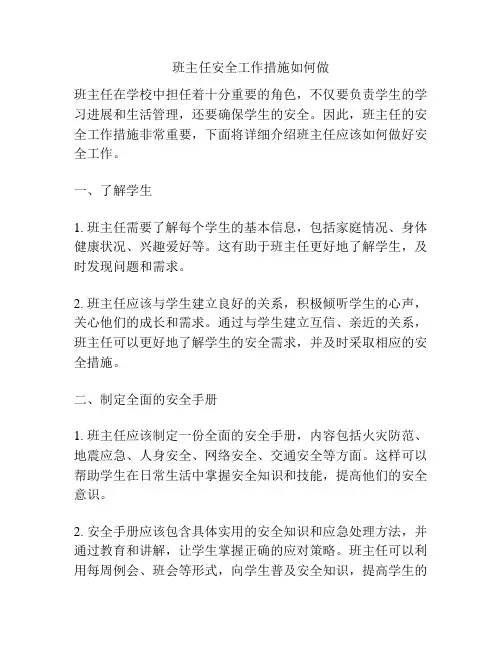 班主任安全工作措施如何做

班主任在学校中担任着十分重要的角色，不仅要负责学生的学习进展和生活管理，还要确保学生的安全。因此，班主任的安全工作措施非常重要，下面将详细介绍班主任应该如何做好安全工作。

一、了解学生

1. 班主任需要了解每个学生的基本信息，包括家庭情况、身体健康状况、兴趣爱好等。这有助于班主任更好地了解学生，及时发现问题和需求。

2. 班主任应该与学生建立良好的关系，积极倾听学生的心声，关心他们的成长和需求。通过与学生建立互信、亲近的关系，班主任可以更好地了解学生的安全需求，并及时采取相应的安全措施。

二、制定全面的安全手册

1. 班主任应该制定一份全面的安全手册，内容包括火灾防范、地震应急、人身安全、网络安全、交通安全等方面。这样可以帮助学生在日常生活中掌握安全知识和技能，提高他们的安全意识。

2. 安全手册应该包含具体实用的安全知识和应急处理方法，并通过教育和讲解，让学生掌握正确的应对策略。班主任可以利用每周例会、班会等形式，向学生普及安全知识，提高学生的